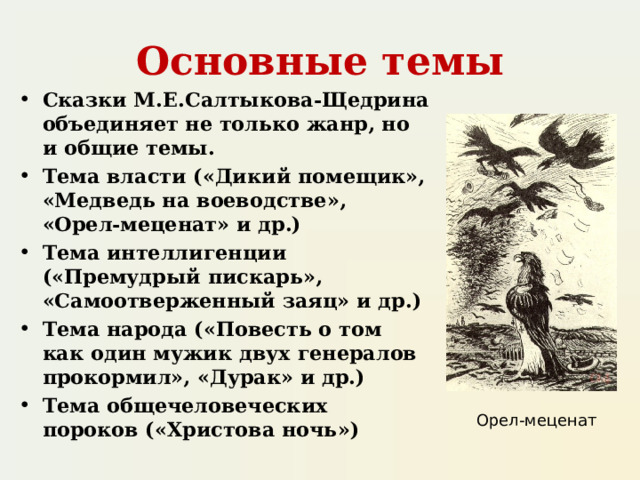 Основные темы

• Сказки М.Е.Салтыкова-Щедрина объединяет не только жанр, но и общие темы.
• Тема власти («Дикий помещик», «Медведь на воеводстве», «Орел-меценат» и др.)
• Тема интеллигенции («Премудрый пискарь», «Самоотверженный заяц» и др.)
• Тема народа («Повесть о том как один мужик двух генералов прокормил», «Дурак» и др.)
• Тема общечеловеческих пороков («Христова ночь»)

Орел-меценат